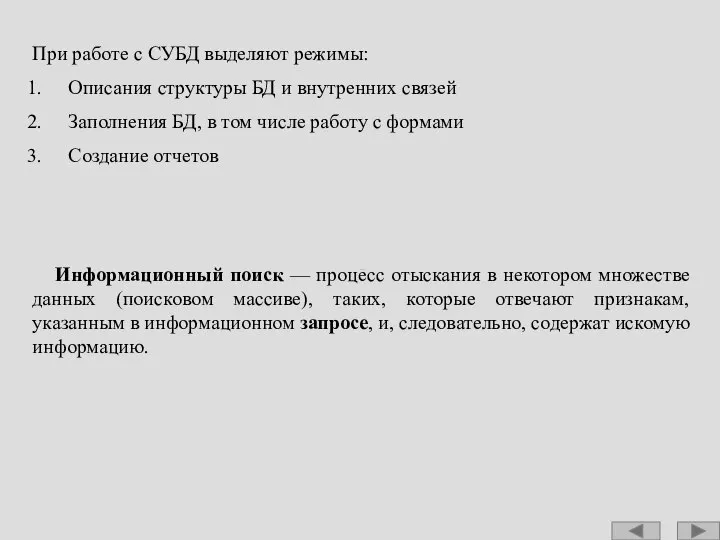 При работе с СУБД выделяют режимы:

1. Описания структуры БД и внутренних связей
2. Заполнения БД, в том числе работу с формами
3. Создание отчетов

Информационный поиск — процесс отыскания в некотором множестве данных (поисковом массиве), таких, которые отвечают признакам, указанным в информационном запросе, и, следовательно, содержат искомую информацию.